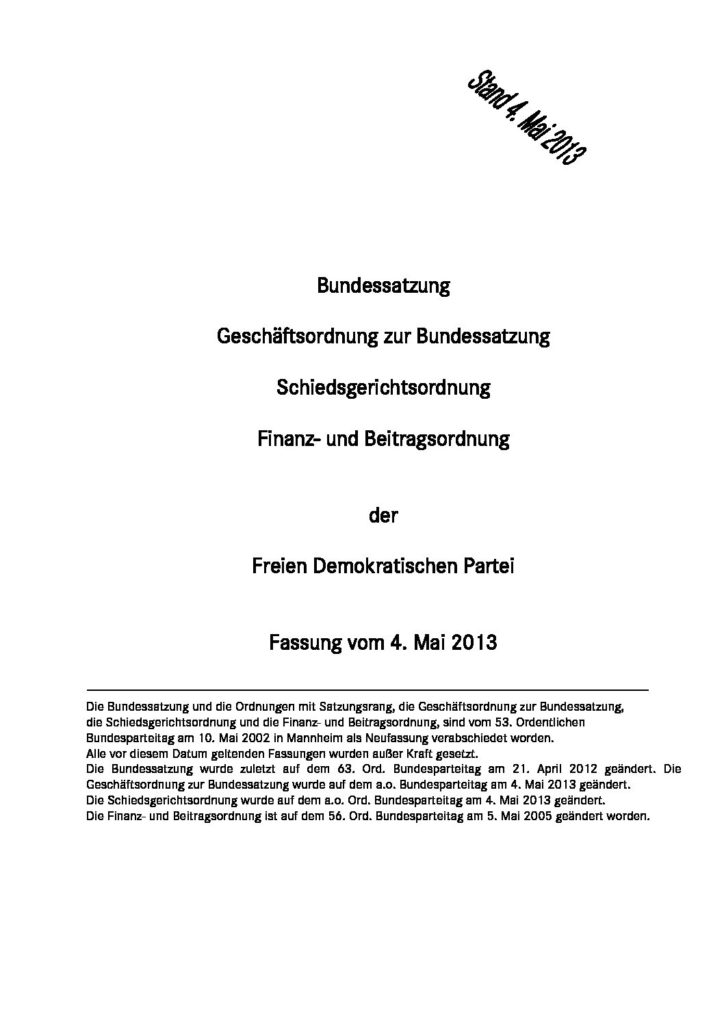 Stand 4. Mai 2013

Bundessatzung

Geschäftsordnung zur Bundessatzung

Schiedsgerichtsordnung

Finanz- und Beitragsordnung

der

Freien Demokratischen Partei

Fassung vom 4. Mai 2013

Die Bundessatzung und die Ordnungen mit Satzungsrang, die Geschäftsordnung zur Bundessatzung, die Schiedsgerichtsordnung und die Finanz- und Beitragsordnung, sind vom 53. Ordentlichen Bundesparteitag am 10. Mai 2002 in Mannheim als Neufassung verabschiedet worden.
Alle vor diesem Datum geltenden Fassungen wurden außer Kraft gesetzt.
Die Bundessatzung wurde zuletzt auf dem 63. Ord. Bundesparteitag am 21. April 2012 geändert. Die Geschäftsordnung zur Bundessatzung wurde auf dem a.o. Bundesparteitag am 4. Mai 2013 geändert.
Die Schiedsgerichtsordnung wurde auf dem a.o. Ord. Bundesparteitag am 4. Mai 2013 geändert.
Die Finanz- und Beitragsordnung ist auf dem 56. Ord. Bundesparteitag am 5. Mai 2005 geändert worden.